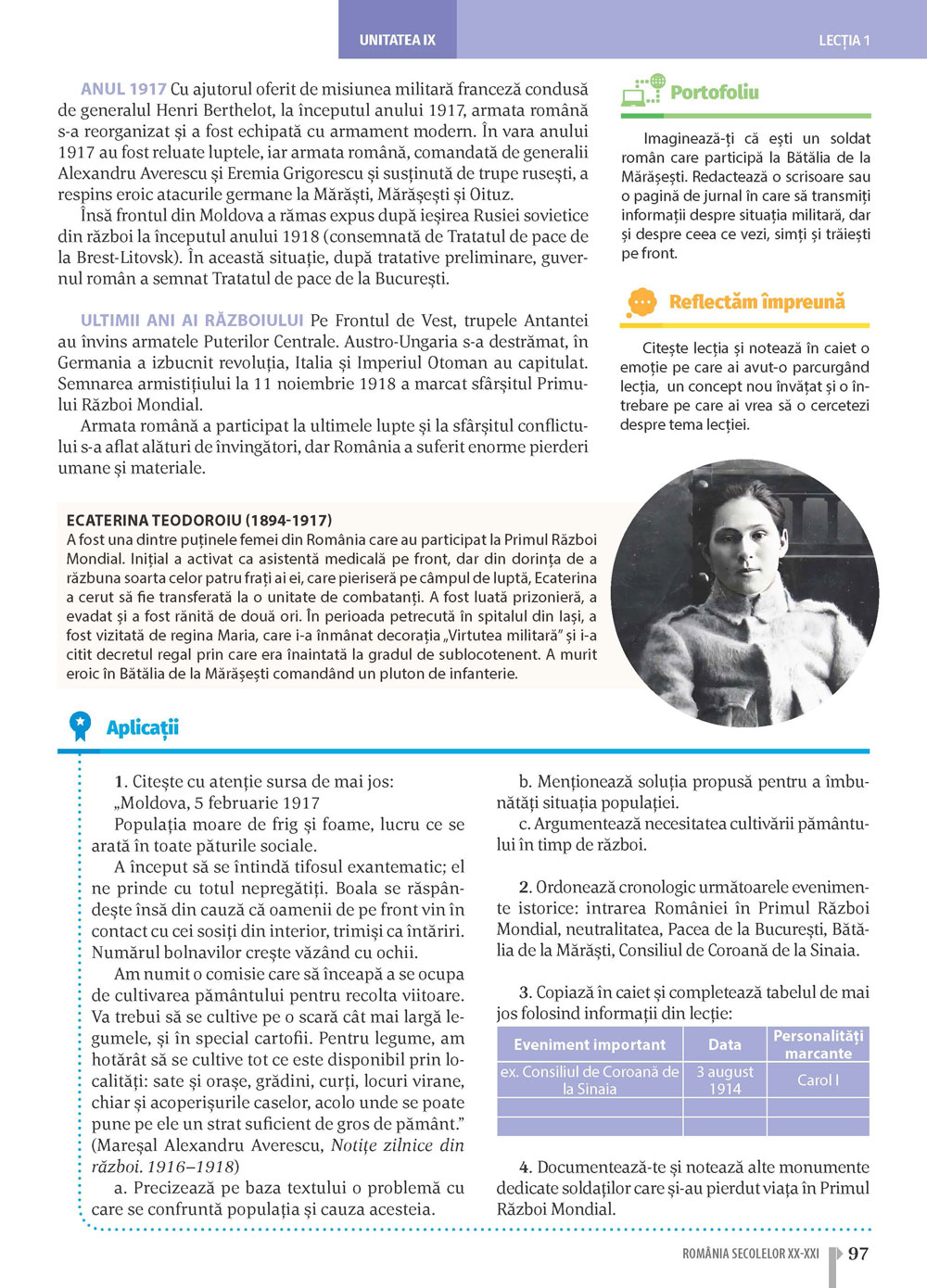 UNITATEA IX

LECȚIA 1

ANUL 1917 Cu ajutorul oferit de misiunea militară franceză condusă de generalul Henri Berthelot, la începutul anului 1917, armata română s-a reorganizat și a fost echipată cu armament modern. În vara anului 1917 au fost reluate luptele, iar armata română, comandată de generalii Alexandru Averescu și Eremia Grigorescu și susținută de trupe rusești, a respins eroic atacurile germane la Mărăști, Mărășești și Oituz.

Însă frontul din Moldova a rămas expus după ieșirea Rusiei sovietice din război la începutul anului 1918 (consemnată de Tratatul de pace de la Brest-Litovsk). În această situație, după tratative preliminare, guvernul român a semnat Tratatul de pace de la București.

ULTIMII ANI AI RĂZBOIULUI Pe Frontul de Vest, trupele Antantei au învins armatele Puterilor Centrale. Austro-Ungaria s-a destrămat, în Germania a izbucnit revoluția, Italia și Imperiul Otoman au capitulat. Semnarea armistițiului la 11 noiembrie 1918 a marcat sfârșitul Primului Război Mondial.

Armata română a participat la ultimele lupte și la sfârșitul conflictului s-a aflat alături de învingători, dar România a suferit enorme pierderi umane și materiale.

Portofoliu

Imaginează-ți că ești un soldat român care participă la Bătălia de la Mărășești. Redactează o scrisoare sau o pagină de jurnal în care să transmiți informații despre situația militară, dar și despre ceea ce vezi, simți și trăiești pe front.

Reflectăm împreună

Citește lecția și notează în caiet o emoție pe care ai avut-o parcurgând lecția, un concept nou învățat și o întrebare pe care ai vrea să o cercetezi despre tema lecției.

ECATERINA TEODOROIU (1894-1917)
A fost una dintre puținele femei din România care au participat la Primul Război Mondial. Inițial a activat ca asistentă medicală pe front, dar din dorința de a răzbuna soarta celor patru frați ai ei, care pieriseră pe câmpul de luptă, Ecaterina a cerut să fie transferată la o unitate de combatanți. A fost luată prizonieră, a evadat și a fost rănită de două ori. În perioada petrecută în spitalul din Iași, a fost vizitată de regina Maria, care i-a înmânat decorația „Virtutea militară” și i-a citit decretul regal prin care era înaintată la gradul de sublocotenent. A murit eroic în Bătălia de la Mărășești comandând un pluton de infanterie.

Aplicații

1. Citește cu atenție sursa de mai jos:
„Moldova, 5 februarie 1917
Populația moare de frig și foame, lucru ce se arată în toate păturile sociale.
A început să se întindă tifosul exantematic; el ne prinde cu totul nepregătiți. Boala se răspândește însă din cauză că oamenii de pe front vin în contact cu cei sosiți din interior, trimiși ca întăriri. Numărul bolnavilor crește văzând cu ochii.
Am numit o comisie care să înceapă a se ocupa de cultivarea pământului pentru recolta viitoare. Va trebui să se cultive pe o scară cât mai largă legumele, și în special cartofii. Pentru legume, am hotărât să se cultive tot ce este disponibil prin localități: sate și orașe, grădini, curți, locuri virane, chiar și acoperișurile caselor, acolo unde se poate pune pe ele un strat suficient de gros de pământ.”
(Mareșal Alexandru Averescu, Notițe zilnice din război. 1916–1918)
a. Precizează pe baza textului o problemă cu care se confruntă populația și cauza acesteia.
b. Menționează soluția propusă pentru a îmbunătăți situația populației.
c. Argumentează necesitatea cultivării pământului în timp de război.

2. Ordonează cronologic următoarele evenimente istorice: intrarea României în Primul Război Mondial, neutralitatea, Pacea de la București, Bătălia de la Mărăști, Consiliul de Coroană de la Sinaia.

3. Copiază în caiet și completează tabelul de mai jos folosind informații din lecție:

| Eveniment important | Data | Personalități marcante |
|---|---|---|
| ex. Consiliul de Coroană de la Sinaia | 3 august 1914 | Carol I |
| | | |
| | | |

4. Documentează-te și notează alte monumente dedicate soldaților care și-au pierdut viața în Primul Război Mondial.

ROMÂNIA SECOLELOR XX-XXI 97